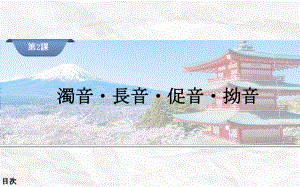 第2課

濁音・長音・促音・拗音

目次